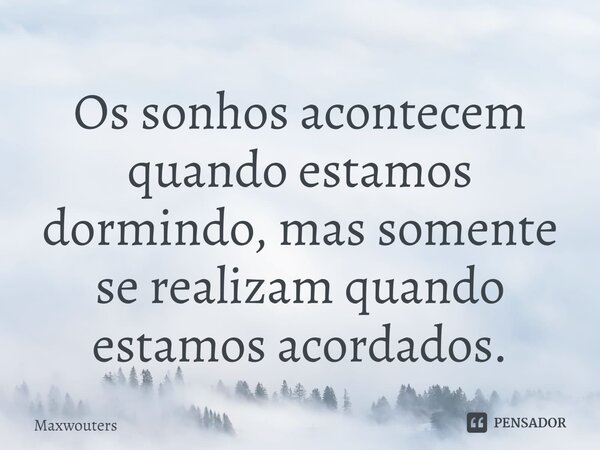 Os sonhos acontecem quando estamos dormindo, mas somente se realizam quando estamos acordados.

Maxwouters

PENSADOR